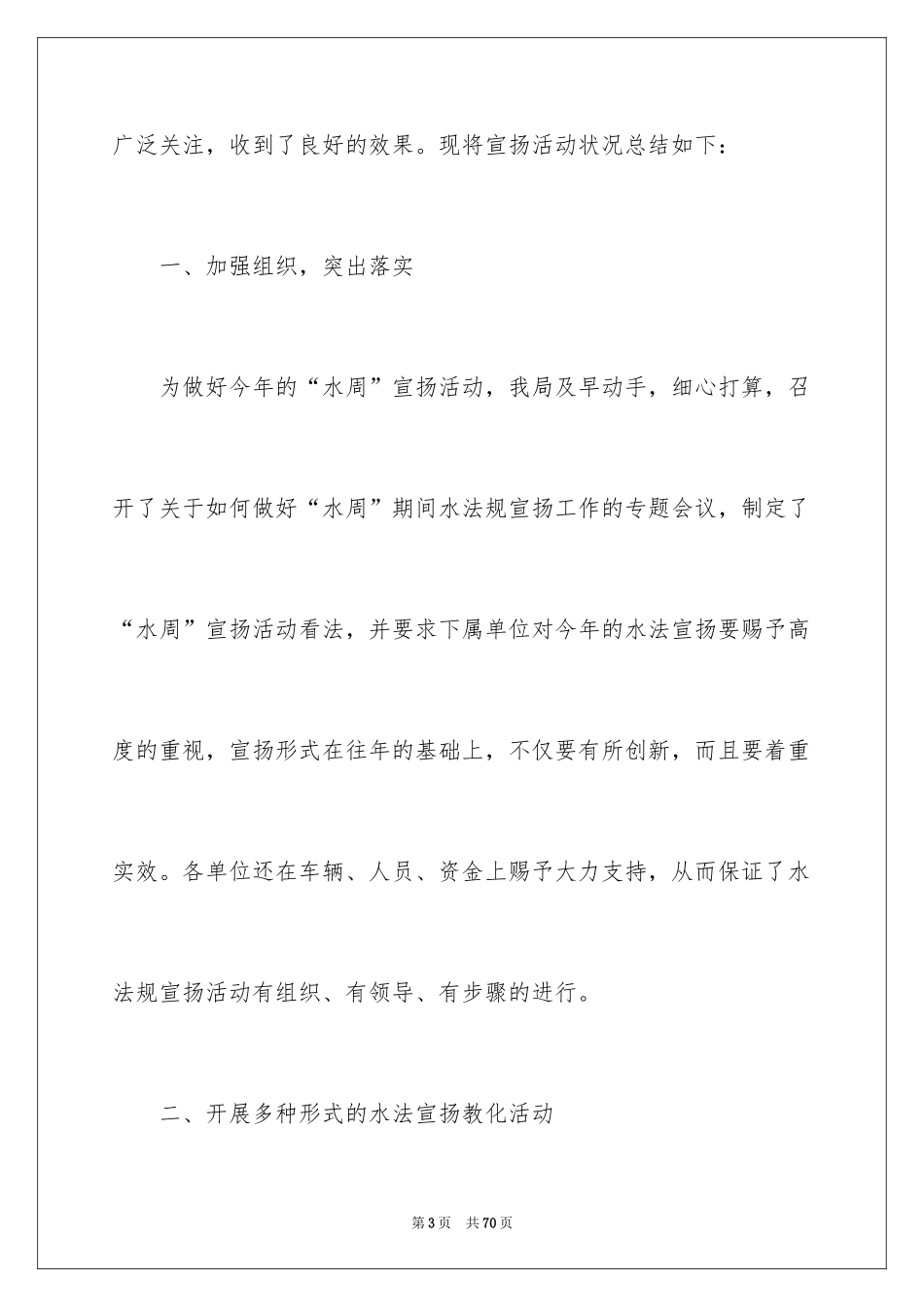 广泛关注，收到了良好的效果。现将宣扬活动状况总结如下：

一、加强组织，突出落实

为做好今年的“水周”宣扬活动，我局及早动手，细心打算，召开了关于如何做好“水周”期间水法规宣扬工作的专题会议，制定了“水周”宣扬活动看法，并要求下属单位对今年的水法宣扬要赐予高度的重视，宣扬形式在往年的基础上，不仅要有所创新，而且要着重实效。各单位还在车辆、人员、资金上赐予大力支持，从而保证了水法规宣扬活动有组织、有领导、有步骤的进行。

二、开展多种形式的水法宣扬教化活动

第3页 共70页